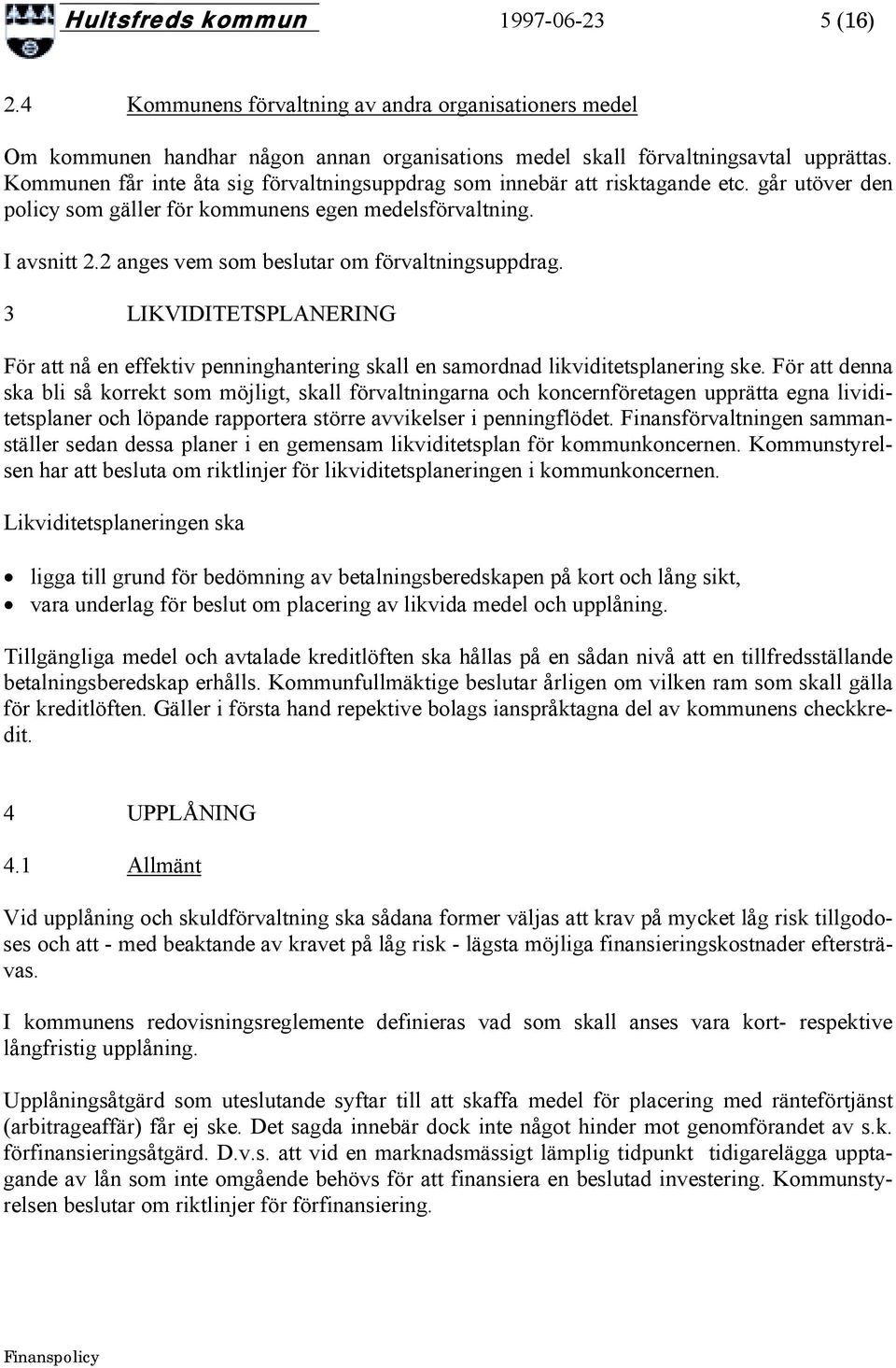 Hultsfreds kommun 1997-06-23 5 (16)

2.4 Kommunens förvaltning av andra organisationers medel

Om kommunen handhar någon annan organisations medel skall förvaltningsavtal upprättas. Kommunen får inte åta sig förvaltningsuppdrag som innebär att risktagande etc. går utöver den policy som gäller för kommunens egen medelsförvaltning.

I avsnitt 2.2 anges vem som beslutar om förvaltningsuppdrag.

3 LIKVIDITETSPLANERING

För att nå en effektiv penninghantering skall en samordnad likviditetsplanering ske. För att denna ska bli så korrekt som möjligt, skall förvaltningarna och koncernföretagen upprätta egna lividitetsplaner och löpande rapportera större avvikelser i penningflödet. Finansförvaltningen sammanställer sedan dessa planer i en gemensam likviditetsplan för kommunkoncernen. Kommunstyrelsen har att besluta om riktlinjer för likviditetsplaneringen i kommunkoncernen.

Likviditetsplaneringen ska

• ligga till grund för bedömning av betalningsberedskapen på kort och lång sikt,
• vara underlag för beslut om placering av likvida medel och upplåning.

Tillgängliga medel och avtalade kreditlöften ska hållas på en sådan nivå att en tillfredsställande betalningsberedskap erhålls. Kommunfullmäktige beslutar årligen om vilken ram som skall gälla för kreditlöften. Gäller i första hand repektive bolags ianspråktagna del av kommunens checkkredit.

4 UPPLÅNING

4.1 Allmänt

Vid upplåning och skuldförvaltning ska sådana former väljas att krav på mycket låg risk tillgodoses och att - med beaktande av kravet på låg risk - lägsta möjliga finansieringskostnader eftersträvas.

I kommunens redovisningsreglemente definieras vad som skall anses vara kort- respektive långfristig upplåning.

Upplåningsåtgärd som uteslutande syftar till att skaffa medel för placering med ränteförtjänst (arbitrageaffär) får ej ske. Det sagda innebär dock inte något hinder mot genomförandet av s.k. förfinansieringsåtgärd. D.v.s. att vid en marknadsmässigt lämplig tidpunkt tidigarelägga upptagande av lån som inte omgående behövs för att finansiera en beslutad investering. Kommunstyrelsen beslutar om riktlinjer för förfinansiering.

Finanspolicy